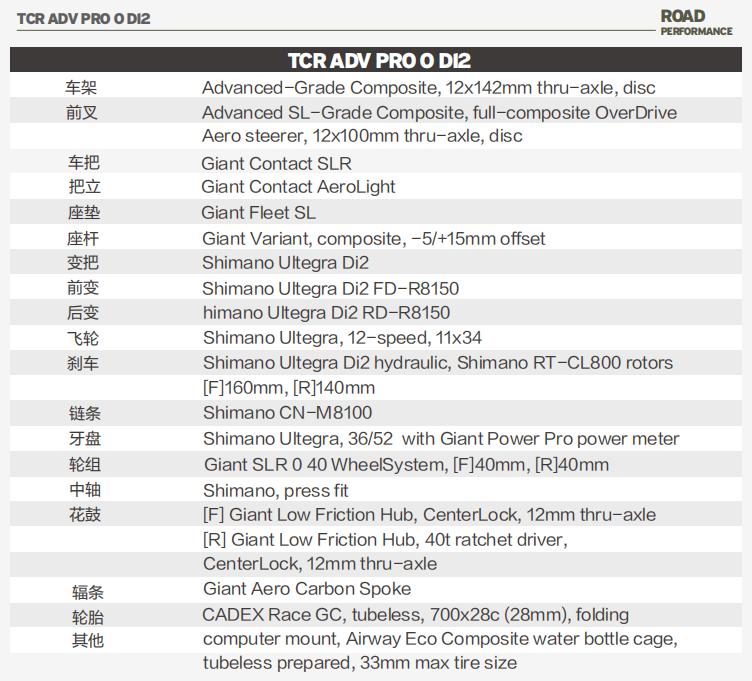 TCR ADV PRO 0 DI2

ROAD
PERFORMANCE

| TCR ADV PRO 0 DI2 | |
|---|---|
| 车架 | Advanced-Grade Composite, 12x142mm thru-axle, disc |
| 前叉 | Advanced SL-Grade Composite, full-composite OverDrive Aero steerer, 12x100mm thru-axle, disc |
| 车把 | Giant Contact SLR |
| 把立 | Giant Contact AeroLight |
| 座垫 | Giant Fleet SL |
| 座杆 | Giant Variant, composite, -5/+15mm offset |
| 变把 | Shimano Ultegra Di2 |
| 前变 | Shimano Ultegra Di2 FD-R8150 |
| 后变 | himano Ultegra Di2 RD-R8150 |
| 飞轮 | Shimano Ultegra, 12-speed, 11x34 |
| 刹车 | Shimano Ultegra Di2 hydraulic, Shimano RT-CL800 rotors [F]160mm, [R]140mm |
| 链条 | Shimano CN-M8100 |
| 牙盘 | Shimano Ultegra, 36/52 with Giant Power Pro power meter |
| 轮组 | Giant SLR 0 40 WheelSystem, [F]40mm, [R]40mm |
| 中轴 | Shimano, press fit |
| 花鼓 | [F] Giant Low Friction Hub, CenterLock, 12mm thru-axle [R] Giant Low Friction Hub, 40t ratchet driver, CenterLock, 12mm thru-axle |
| 辐条 | Giant Aero Carbon Spoke |
| 轮胎 | CADEX Race GC, tubeless, 700x28c (28mm), folding |
| 其他 | computer mount, Airway Eco Composite water bottle cage, tubeless prepared, 33mm max tire size |